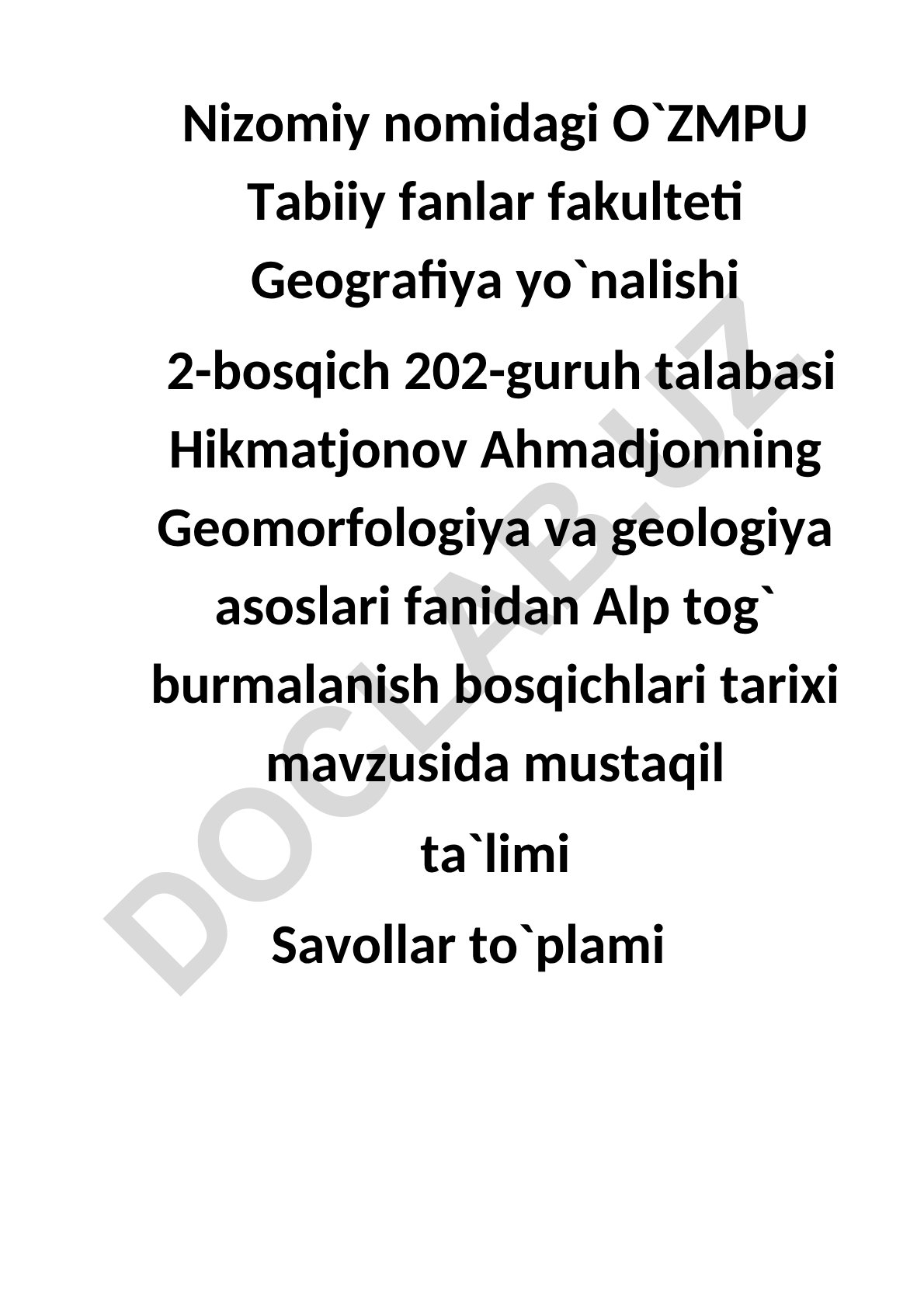 Nizomiy nomidagi O`ZMPU
Tabiiy fanlar fakulteti
Geografiya yo`nalishi

2-bosqich 202-guruh talabasi Hikmatjonov Ahmadjonning Geomorfologiya va geologiya asoslari fanidan Alp tog` burmalanish bosqichlari tarixi mavzusida mustaqil

ta`limi

Savollar to`plami

DOCLAB.UZ